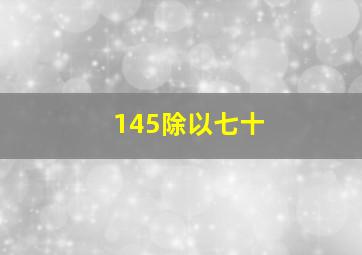 145除以七十